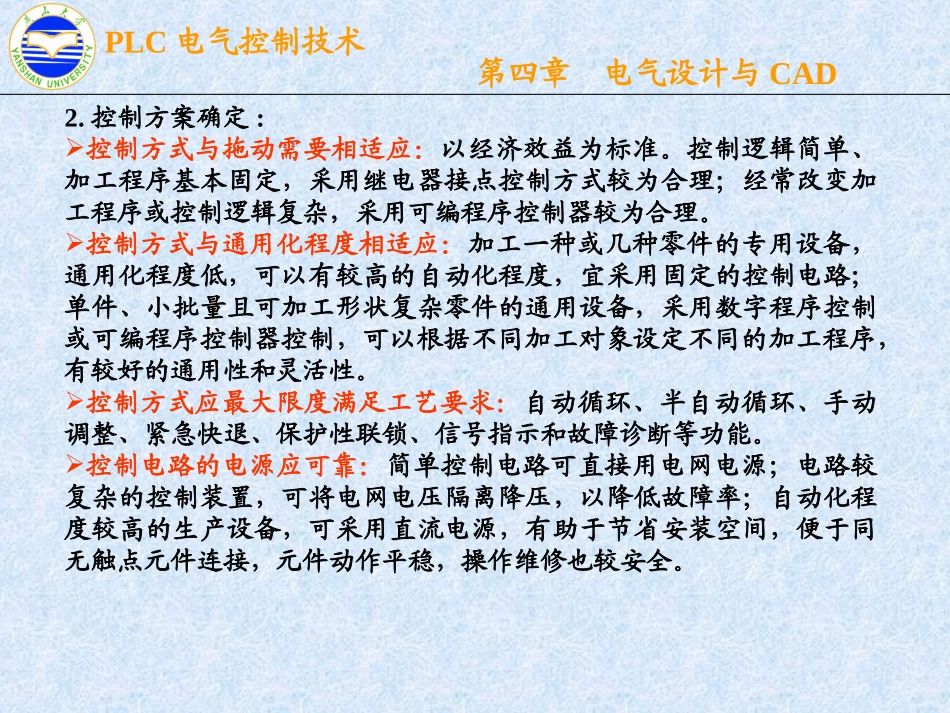 燕山大学
YANSHAN UNIVERSITY
PLC 电气控制技术
第四章　电气设计与 CAD

2. 控制方案确定：
➢控制方式与拖动需要相适应：以经济效益为标准。控制逻辑简单、加工程序基本固定，采用继电器接点控制方式较为合理；经常改变加工程序或控制逻辑复杂，采用可编程序控制器较为合理。
➢控制方式与通用化程度相适应：加工一种或几种零件的专用设备，通用化程度低，可以有较高的自动化程度，宜采用固定的控制电路；单件、小批量且可加工形状复杂零件的通用设备，采用数字程序控制或可编程序控制器控制，可以根据不同加工对象设定不同的加工程序，有较好的通用性和灵活性。
➢控制方式应最大限度满足工艺要求：自动循环、半自动循环、手动调整、紧急快退、保护性联锁、信号指示和故障诊断等功能。
➢控制电路的电源应可靠：简单控制电路可直接用电网电源；电路较复杂的控制装置，可将电网电压隔离降压，以降低故障率；自动化程度较高的生产设备，可采用直流电源，有助于节省安装空间，便于同无触点元件连接，元件动作平稳，操作维修也较安全。